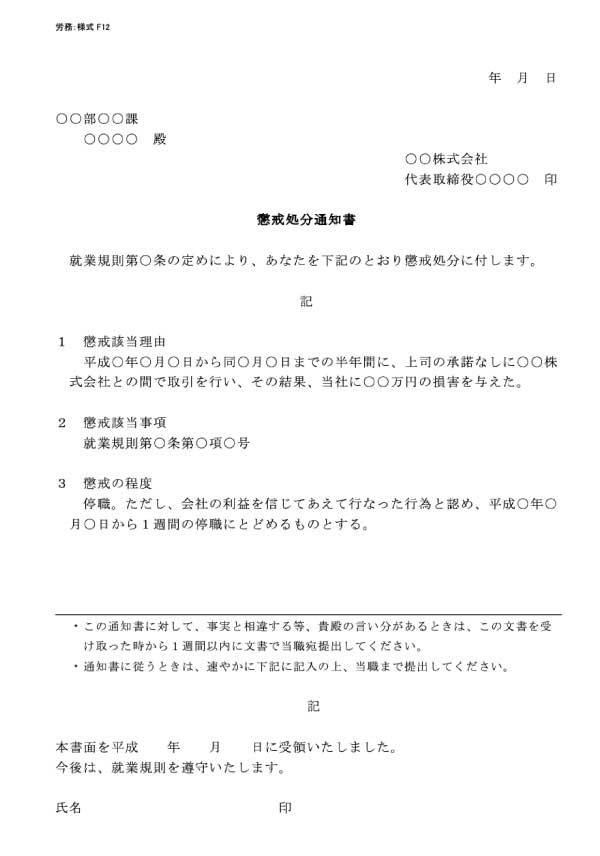 労務:様式 F12

年　月　日

○○部○○課
○○○○　殿

○○株式会社
代表取締役○○○○　印

懲戒処分通知書

就業規則第○条の定めにより、あなたを下記のとおり懲戒処分に付します。

記

1　懲戒該当理由
平成○年○月○日から同○月○日までの半年間に、上司の承諾なしに○○株式会社との間で取引を行い、その結果、当社に○○万円の損害を与えた。

2　懲戒該当事項
就業規則第○条第○項○号

3　懲戒の程度
停職。ただし、会社の利益を信じてあえて行なった行為と認め、平成○年○月○日から1週間の停職にとどめるものとする。

・この通知書に対して、事実と相違する等、貴殿の言い分があるときは、この文書を受け取った時から1週間以内に文書で当職宛提出してください。
・通知書に従うときは、速やかに下記に記入の上、当職まで提出してください。

記

本書面を平成　　年　　月　　日に受領いたしました。
今後は、就業規則を遵守いたします。

氏名　　　　　　　　　　　印